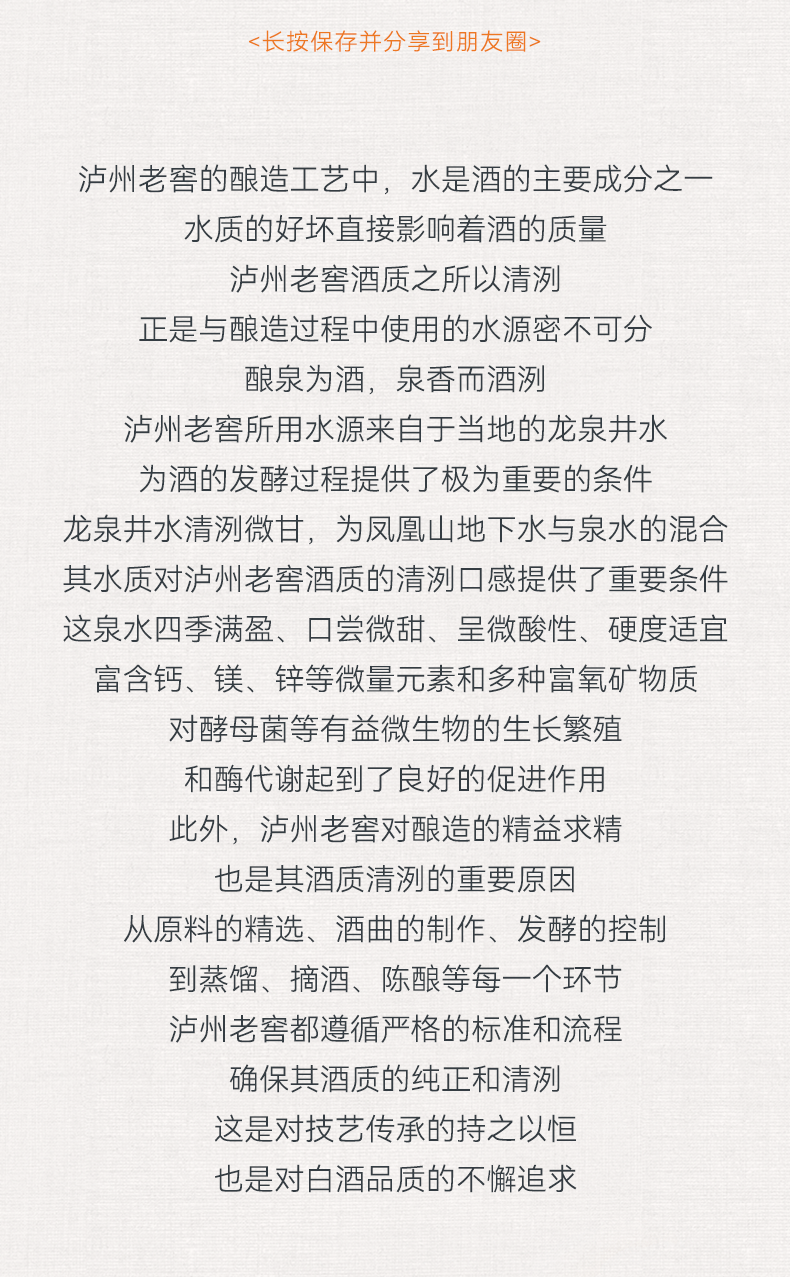 <长按保存并分享到朋友圈>

泸州老窖的酿造工艺中，水是酒的主要成分之一
水质的好坏直接影响着酒的质量
泸州老窖酒质之所以清洌
正是与酿造过程中使用的水源密不可分
酿泉为酒，泉香而酒洌
泸州老窖所用水源来自于当地的龙泉井水
为酒的发酵过程提供了极为重要的条件
龙泉井水清洌微甘，为凤凰山地下水与泉水的混合
其水质对泸州老窖酒质的清洌口感提供了重要条件
这泉水四季满盈、口尝微甜、呈微酸性、硬度适宜
富含钙、镁、锌等微量元素和多种富氧矿物质
对酵母菌等有益微生物的生长繁殖
和酶代谢起到了良好的促进作用
此外，泸州老窖对酿造的精益求精
也是其酒质清洌的重要原因
从原料的精选、酒曲的制作、发酵的控制
到蒸馏、摘酒、陈酿等每一个环节
泸州老窖都遵循严格的标准和流程
确保其酒质的纯正和清洌
这是对技艺传承的持之以恒
也是对白酒品质的不懈追求